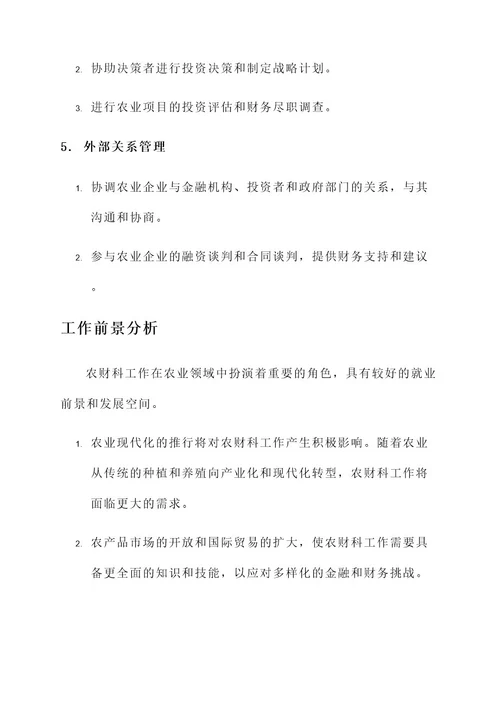 2. 协助决策者进行投资决策和制定战略计划。

3. 进行农业项目的投资评估和财务尽职调查。

5. 外部关系管理

1. 协调农业企业与金融机构、投资者和政府部门的关系，与其沟通和协商。

2. 参与农业企业的融资谈判和合同谈判，提供财务支持和建议。

工作前景分析

农财科工作在农业领域中扮演着重要的角色，具有较好的就业前景和发展空间。

1. 农业现代化的推行将对农财科工作产生积极影响。随着农业从传统的种植和养殖向产业化和现代化转型，农财科工作将面临更大的需求。

2. 农产品市场的开放和国际贸易的扩大，使农财科工作需要具备更全面的知识和技能，以应对多样化的金融和财务挑战。